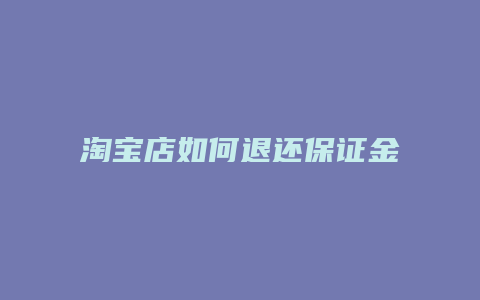 淘宝店如何退还保证金